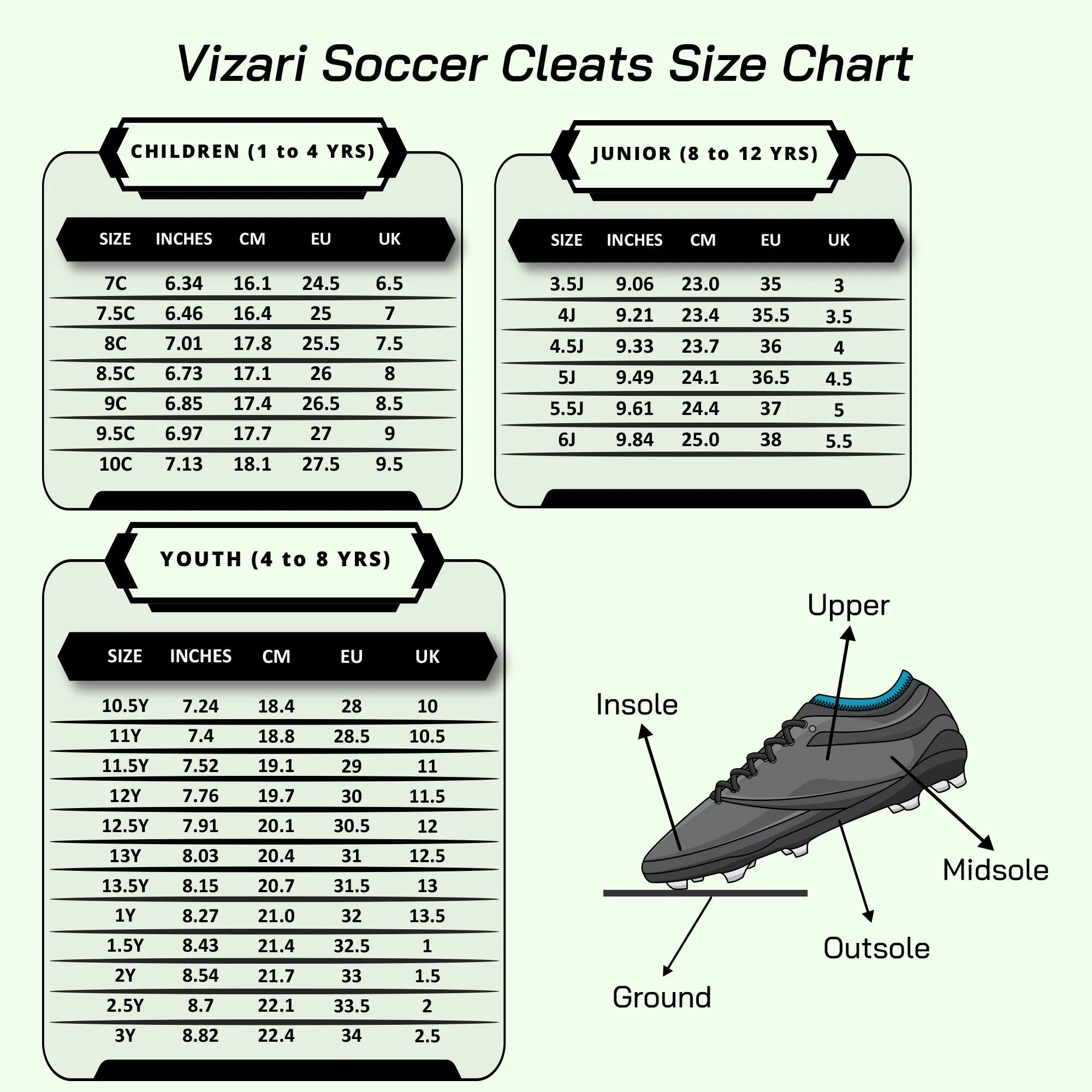 Vizari Soccer Cleats Size Chart

CHILDREN (1 to 4 YRS)

| SIZE | INCHES | CM | EU | UK |
|---|---|---|---|---|
| 7C | 6.34 | 16.1 | 24.5 | 6.5 |
| 7.5C | 6.46 | 16.4 | 25 | 7 |
| 8C | 7.01 | 17.8 | 25.5 | 7.5 |
| 8.5C | 6.73 | 17.1 | 26 | 8 |
| 9C | 6.85 | 17.4 | 26.5 | 8.5 |
| 9.5C | 6.97 | 17.7 | 27 | 9 |
| 10C | 7.13 | 18.1 | 27.5 | 9.5 |

JUNIOR (8 to 12 YRS)

| SIZE | INCHES | CM | EU | UK |
|---|---|---|---|---|
| 3.5J | 9.06 | 23.0 | 35 | 3 |
| 4J | 9.21 | 23.4 | 35.5 | 3.5 |
| 4.5J | 9.33 | 23.7 | 36 | 4 |
| 5J | 9.49 | 24.1 | 36.5 | 4.5 |
| 5.5J | 9.61 | 24.4 | 37 | 5 |
| 6J | 9.84 | 25.0 | 38 | 5.5 |

YOUTH (4 to 8 YRS)

| SIZE | INCHES | CM | EU | UK |
|---|---|---|---|---|
| 10.5Y | 7.24 | 18.4 | 28 | 10 |
| 11Y | 7.4 | 18.8 | 28.5 | 10.5 |
| 11.5Y | 7.52 | 19.1 | 29 | 11 |
| 12Y | 7.76 | 19.7 | 30 | 11.5 |
| 12.5Y | 7.91 | 20.1 | 30.5 | 12 |
| 13Y | 8.03 | 20.4 | 31 | 12.5 |
| 13.5Y | 8.15 | 20.7 | 31.5 | 13 |
| 1Y | 8.27 | 21.0 | 32 | 13.5 |
| 1.5Y | 8.43 | 21.4 | 32.5 | 1 |
| 2Y | 8.54 | 21.7 | 33 | 1.5 |
| 2.5Y | 8.7 | 22.1 | 33.5 | 2 |
| 3Y | 8.82 | 22.4 | 34 | 2.5 |

Upper
Insole
Midsole
Outsole
Ground